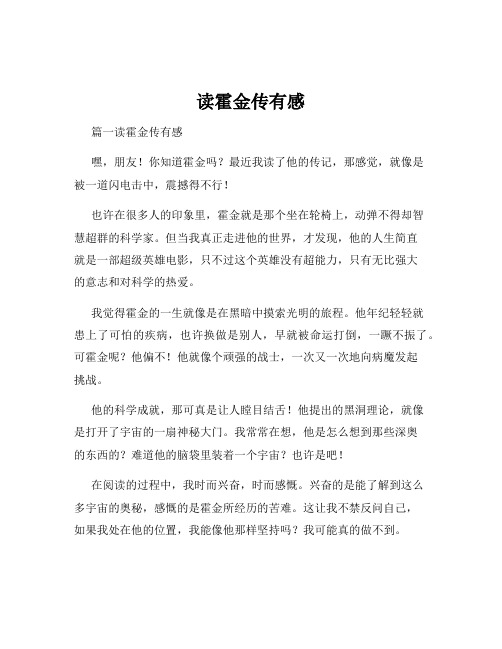 读霍金传有感

篇一读霍金传有感

嘿，朋友！你知道霍金吗？最近我读了他的传记，那感觉，就像是被一道闪电击中，震撼得不行！

也许在很多人的印象里，霍金就是那个坐在轮椅上，动弹不得却智慧超群的科学家。但当我真正走进他的世界，才发现，他的人生简直就是一部超级英雄电影，只不过这个英雄没有超能力，只有无比强大的意志和对科学的热爱。

我觉得霍金的一生就像是在黑暗中摸索光明的旅程。他年纪轻轻就患上了可怕的疾病，也许换做是别人，早就被命运打倒，一蹶不振了。可霍金呢？他偏不！他就像个顽强的战士，一次又一次地向病魔发起挑战。

他的科学成就，那可真是让人瞠目结舌！他提出的黑洞理论，就像是打开了宇宙的一扇神秘大门。我常常在想，他是怎么想到那些深奥的东西的？难道他的脑袋里装着一个宇宙？也许是吧！

在阅读的过程中，我时而兴奋，时而感慨。兴奋的是能了解到这么多宇宙的奥秘，感慨的是霍金所经历的苦难。这让我不禁反问自己，如果我处在他的位置，我能像他那样坚持吗？我可能真的做不到。